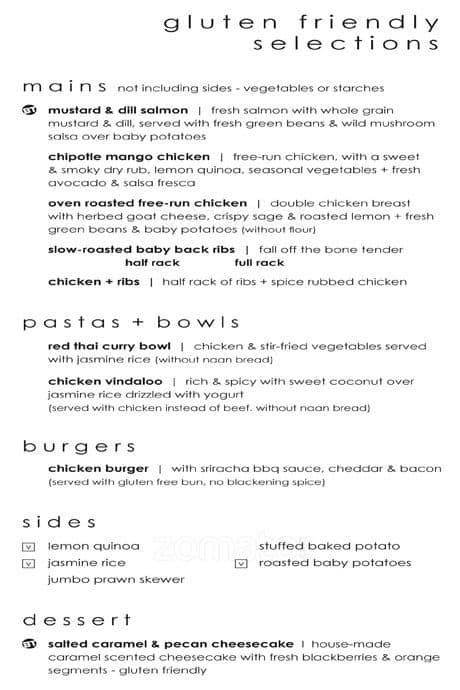 gluten friendly selections

mains not including sides - vegetables or starches

mustard & dill salmon | fresh salmon with whole grain mustard & dill, served with fresh green beans & wild mushroom salsa over baby potatoes

chipotle mango chicken | free-run chicken, with a sweet & smoky dry rub, lemon quinoa, seasonal vegetables + fresh avocado & salsa fresca

oven roasted free-run chicken | double chicken breast with herbed goat cheese, crispy sage & roasted lemon + fresh green beans & baby potatoes (without flour)

slow-roasted baby back ribs | fall off the bone tender
half rack full rack

chicken + ribs | half rack of ribs + spice rubbed chicken

pastas + bowls

red thai curry bowl | chicken & stir-fried vegetables served with jasmine rice (without naan bread)

chicken vindaloo | rich & spicy with sweet coconut over jasmine rice drizzled with yogurt (served with chicken instead of beef. without naan bread)

burgers

chicken burger | with sriracha bbq sauce, cheddar & bacon (served with gluten free bun, no blackening spice)

sides

v lemon quinoa
v jasmine rice
jumbo prawn skewer
stuffed baked potato
v roasted baby potatoes

zomato

dessert

salted caramel & pecan cheesecake | house-made caramel scented cheesecake with fresh blackberries & orange segments - gluten friendly